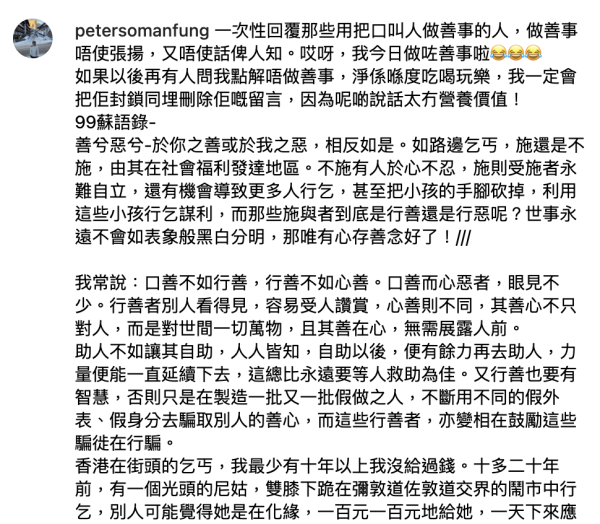 petersomanfung 一次性回覆那些用把口叫人做善事的人，做善事唔使張揚，又唔使話俾人知。哎呀，我今日做咗善事啦😂😂😂
如果以後再有人問我點解唔做善事，淨係喺度吃喝玩樂，我一定會把佢封鎖同埋刪除佢嘅留言，因為呢啲說話太冇營養價值！
99蘇語錄-
善兮惡兮-於你之善或於我之惡，相反如是。如路邊乞丐，施還是不施，由其在社會福利發達地區。不施有人於心不忍，施則受施者永難自立，還有機會導致更多人行乞，甚至把小孩的手腳砍掉，利用這些小孩行乞謀利，而那些施與者到底是行善還是行惡呢？世事永遠不會如表象般黑白分明，那唯有心存善念好了！///

我常說：口善不如行善，行善不如心善。口善而心惡者，眼見不少。行善者別人看得見，容易受人讚賞，心善則不同，其善心不只對人，而是對世間一切萬物，且其善在心，無需展露人前。
助人不如讓其自助，人人皆知，自助以後，便有餘力再去助人，力量便能一直延續下去，這總比永遠要等人救助為佳。又行善也要有智慧，否則只是在製造一批又一批假做之人，不斷用不同的假外表、假身分去騙取別人的善心，而這些行善者，亦變相在鼓勵這些騙徒在行騙。
香港在街頭的乞丐，我最少有十年以上我沒給過錢。十多二十年前，有一個光頭的尼姑，雙膝下跪在彌敦道佐敦道交界的鬧市中行乞，別人可能覺得她是在化緣，一百元一百元地給她，一天下來應